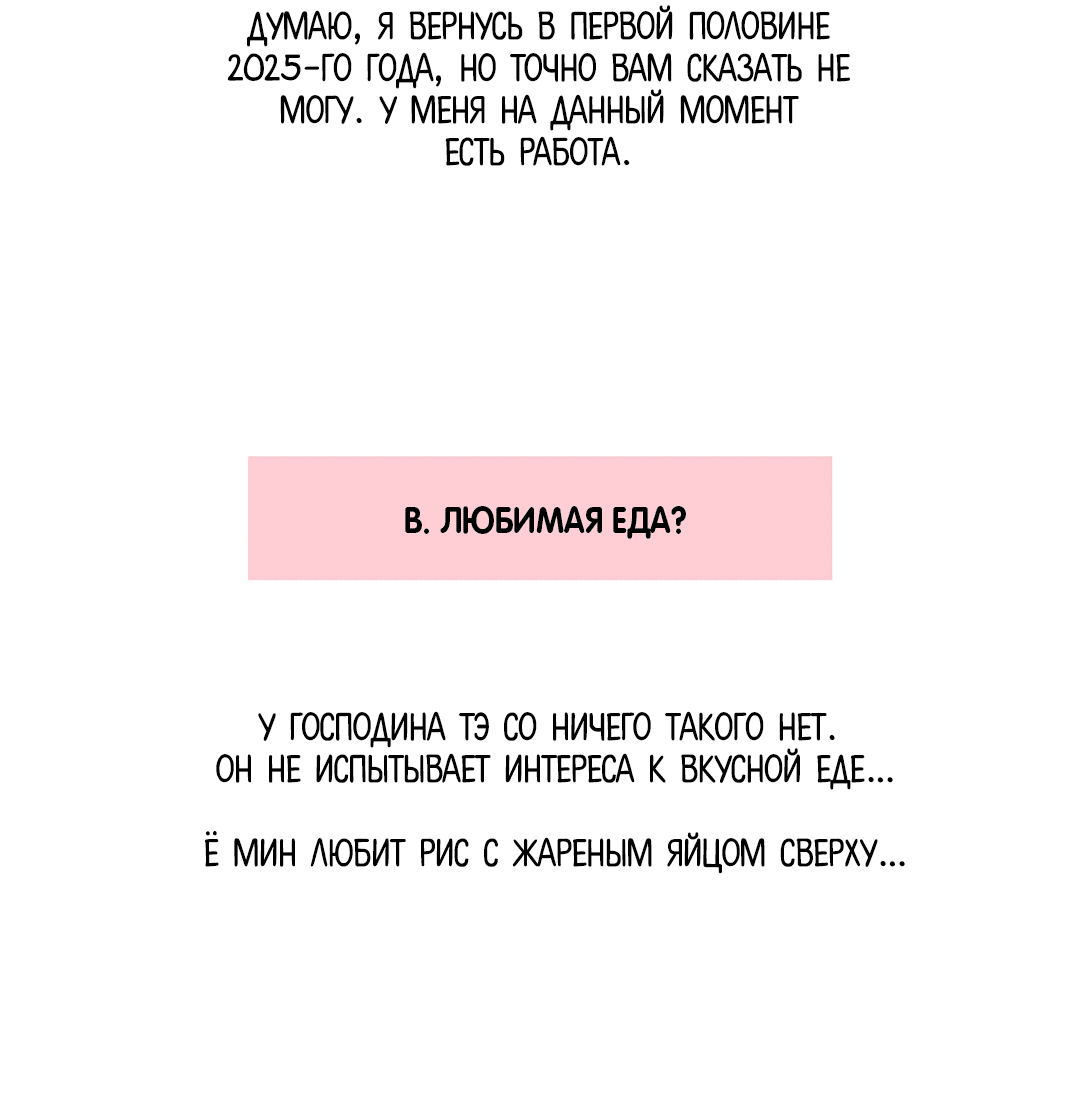 ДУМАЮ, Я ВЕРНУСЬ В ПЕРВОЙ ПОЛОВИНЕ 2025-ГО ГОДА, НО ТОЧНО ВАМ СКАЗАТЬ НЕ МОГУ. У МЕНЯ НА ДАННЫЙ МОМЕНТ ЕСТЬ РАБОТА.

В. ЛЮБИМАЯ ЕДА?

У ГОСПОДИНА ТЭ СО НИЧЕГО ТАКОГО НЕТ. ОН НЕ ИСПЫТЫВАЕТ ИНТЕРЕСА К ВКУСНОЙ ЕДЕ...

Ё МИН ЛЮБИТ РИС С ЖАРЕНЫМ ЯЙЦОМ СВЕРХУ...